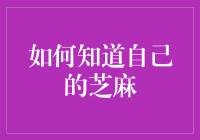 如何知道自己的芝麻